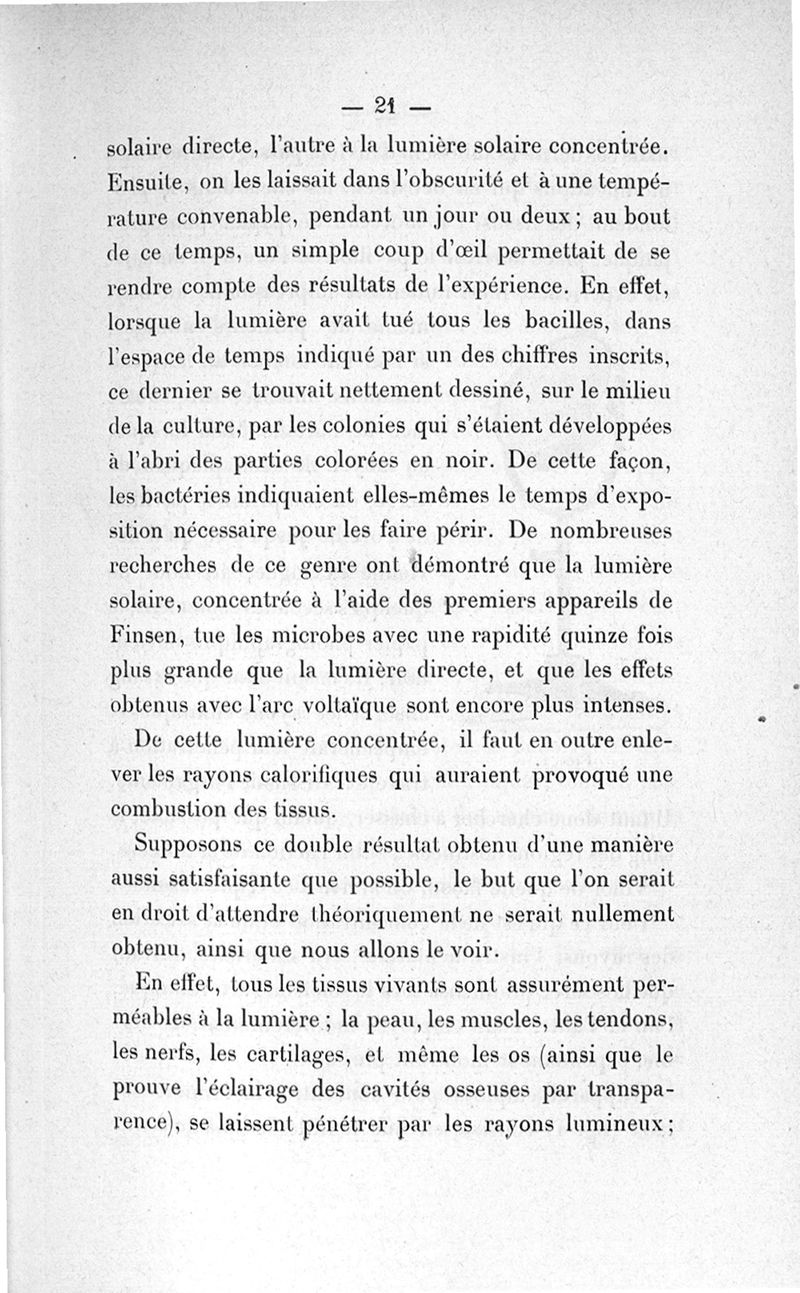 — 21 —

solaire directe, l'autre à la lumière solaire concentrée. Ensuite, on les laissait dans l'obscurité et à une température convenable, pendant un jour ou deux ; au bout de ce temps, un simple coup d'œil permettait de se rendre compte des résultats de l'expérience. En effet, lorsque la lumière avait tué tous les bacilles, dans l'espace de temps indiqué par un des chiffres inscrits, ce dernier se trouvait nettement dessiné, sur le milieu de la culture, par les colonies qui s'étaient développées à l'abri des parties colorées en noir. De cette façon, les bactéries indiquaient elles-mêmes le temps d'exposition nécessaire pour les faire périr. De nombreuses recherches de ce genre ont démontré que la lumière solaire, concentrée à l'aide des premiers appareils de Finsen, tue les microbes avec une rapidité quinze fois plus grande que la lumière directe, et que les effets obtenus avec l'arc voltaïque sont encore plus intenses.

De cette lumière concentrée, il faut en outre enlever les rayons calorifiques qui auraient provoqué une combustion des tissus.

Supposons ce double résultat obtenu d'une manière aussi satisfaisante que possible, le but que l'on serait en droit d'attendre théoriquement ne serait nullement obtenu, ainsi que nous allons le voir.

En effet, tous les tissus vivants sont assurément perméables à la lumière ; la peau, les muscles, les tendons, les nerfs, les cartilages, et même les os (ainsi que le prouve l'éclairage des cavités osseuses par transparence), se laissent pénétrer par les rayons lumineux ;